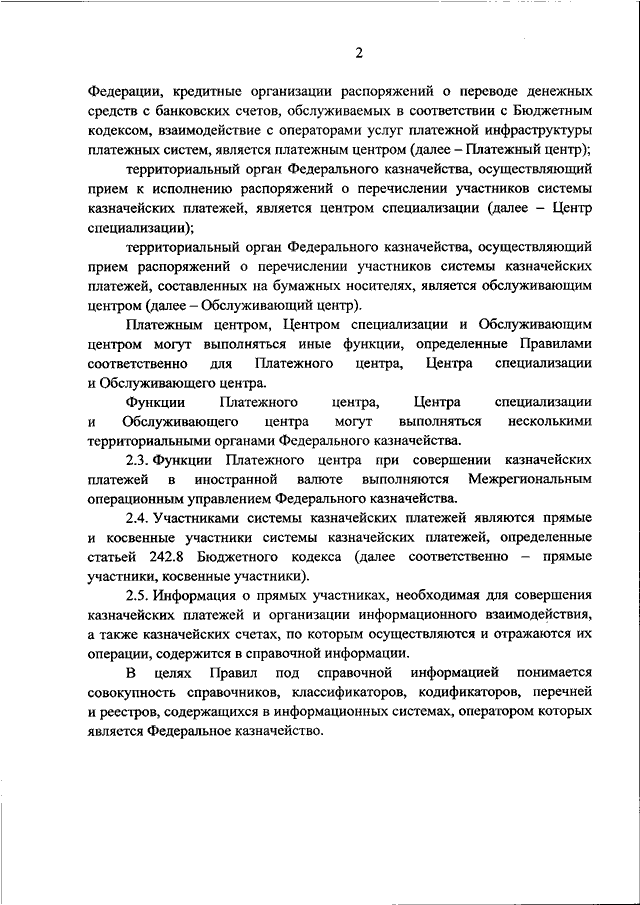 2

Федерации, кредитные организации распоряжений о переводе денежных средств с банковских счетов, обслуживаемых в соответствии с Бюджетным кодексом, взаимодействие с операторами услуг платежной инфраструктуры платежных систем, является платежным центром (далее – Платежный центр);

территориальный орган Федерального казначейства, осуществляющий прием к исполнению распоряжений о перечислении участников системы казначейских платежей, является центром специализации (далее – Центр специализации);

территориальный орган Федерального казначейства, осуществляющий прием распоряжений о перечислении участников системы казначейских платежей, составленных на бумажных носителях, является обслуживающим центром (далее – Обслуживающий центр).

Платежным центром, Центром специализации и Обслуживающим центром могут выполняться иные функции, определенные Правилами соответственно для Платежного центра, Центра специализации и Обслуживающего центра.

Функции Платежного центра, Центра специализации и Обслуживающего центра могут выполняться несколькими территориальными органами Федерального казначейства.

2.3. Функции Платежного центра при совершении казначейских платежей в иностранной валюте выполняются Межрегиональным операционным управлением Федерального казначейства.

2.4. Участниками системы казначейских платежей являются прямые и косвенные участники системы казначейских платежей, определенные статьей 242.8 Бюджетного кодекса (далее соответственно – прямые участники, косвенные участники).

2.5. Информация о прямых участниках, необходимая для совершения казначейских платежей и организации информационного взаимодействия, а также казначейских счетах, по которым осуществляются и отражаются их операции, содержится в справочной информации.

В целях Правил под справочной информацией понимается совокупность справочников, классификаторов, кодификаторов, перечней и реестров, содержащихся в информационных системах, оператором которых является Федеральное казначейство.